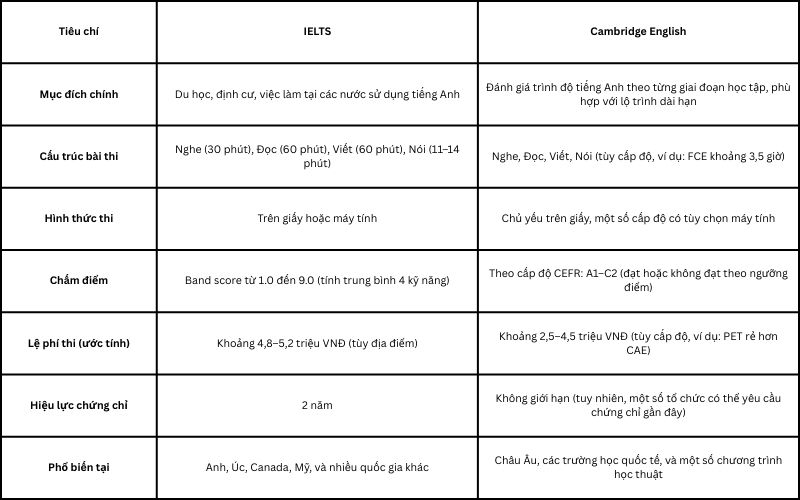 | Tiêu chí | IELTS | Cambridge English |
|---|---|---|
| Mục đích chính | Du học, định cư, việc làm tại các nước sử dụng tiếng Anh | Đánh giá trình độ tiếng Anh theo từng giai đoạn học tập, phù hợp với lộ trình dài hạn |
| Cấu trúc bài thi | Nghe (30 phút), Đọc (60 phút), Viết (60 phút), Nói (11–14 phút) | Nghe, Đọc, Viết, Nói (tùy cấp độ, ví dụ: FCE khoảng 3,5 giờ) |
| Hình thức thi | Trên giấy hoặc máy tính | Chủ yếu trên giấy, một số cấp độ có tùy chọn máy tính |
| Chấm điểm | Band score từ 1.0 đến 9.0 (tính trung bình 4 kỹ năng) | Theo cấp độ CEFR: A1–C2 (đạt hoặc không đạt theo ngưỡng điểm) |
| Lệ phí thi (ước tính) | Khoảng 4,8–5,2 triệu VNĐ (tùy địa điểm) | Khoảng 2,5–4,5 triệu VNĐ (tùy cấp độ, ví dụ: PET rẻ hơn CAE) |
| Hiệu lực chứng chỉ | 2 năm | Không giới hạn (tuy nhiên, một số tổ chức có thể yêu cầu chứng chỉ gần đây) |
| Phổ biến tại | Anh, Úc, Canada, Mỹ, và nhiều quốc gia khác | Châu Âu, các trường học quốc tế, và một số chương trình học thuật |